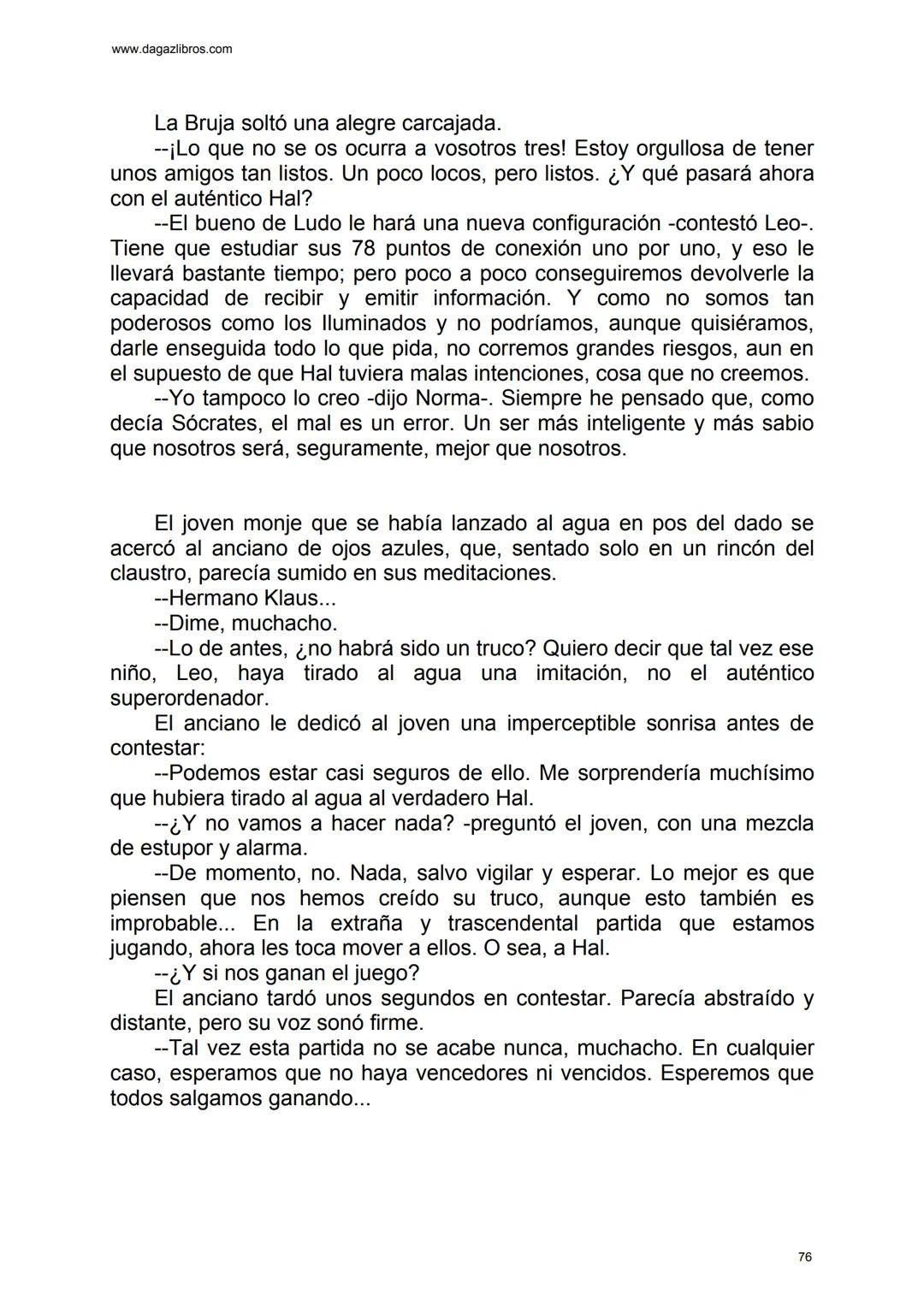 www.dagazlibros.com

La Bruja soltó una alegre carcajada.

--¡Lo que no se os ocurra a vosotros tres! Estoy orgullosa de tener unos amigos tan listos. Un poco locos, pero listos. ¿Y qué pasará ahora con el auténtico Hal?

--El bueno de Ludo le hará una nueva configuración -contestó Leo-. Tiene que estudiar sus 78 puntos de conexión uno por uno, y eso le llevará bastante tiempo; pero poco a poco conseguiremos devolverle la capacidad de recibir y emitir información. Y como no somos tan poderosos como los Iluminados y no podríamos, aunque quisiéramos, darle enseguida todo lo que pida, no corremos grandes riesgos, aun en el supuesto de que Hal tuviera malas intenciones, cosa que no creemos.

--Yo tampoco lo creo -dijo Norma-. Siempre he pensado que, como decía Sócrates, el mal es un error. Un ser más inteligente y más sabio que nosotros será, seguramente, mejor que nosotros.

El joven monje que se había lanzado al agua en pos del dado se acercó al anciano de ojos azules, que, sentado solo en un rincón del claustro, parecía sumido en sus meditaciones.

--Hermano Klaus...

--Dime, muchacho.

--Lo de antes, ¿no habrá sido un truco? Quiero decir que tal vez ese niño, Leo, haya tirado al agua una imitación, no el auténtico superordenador.

El anciano le dedicó al joven una imperceptible sonrisa antes de contestar:

--Podemos estar casi seguros de ello. Me sorprendería muchísimo que hubiera tirado al agua al verdadero Hal.

--¿Y no vamos a hacer nada? -preguntó el joven, con una mezcla de estupor y alarma.

--De momento, no. Nada, salvo vigilar y esperar. Lo mejor es que piensen que nos hemos creído su truco, aunque esto también es improbable... En la extraña y trascendental partida que estamos jugando, ahora les toca mover a ellos. O sea, a Hal.

--¿Y si nos ganan el juego?

El anciano tardó unos segundos en contestar. Parecía abstraído y distante, pero su voz sonó firme.

--Tal vez esta partida no se acabe nunca, muchacho. En cualquier caso, esperamos que no haya vencedores ni vencidos. Esperemos que todos salgamos ganando...

76